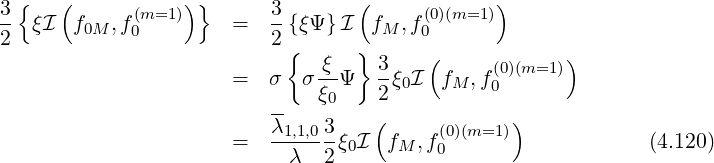 $$\frac{3}{2}\left\{\xi\mathcal{I}\left(f_{0M},f_0^{(m=1)}\right)\right\} = \frac{3}{2}\left\{\xi\Psi\right\}\mathcal{I}\left(f_M,f_0^{(0)(m=1)}\right)$$
$$= \sigma\left\{\sigma\frac{\xi}{\xi_0}\Psi\right\}\frac{3}{2}\xi_0\mathcal{I}\left(f_M,f_0^{(0)(m=1)}\right)$$
$$= \frac{\overline{\lambda}_{1,1,0}}{\lambda}\frac{3}{2}\xi_0\mathcal{I}\left(f_M,f_0^{(0)(m=1)}\right) \qquad (4.120)$$